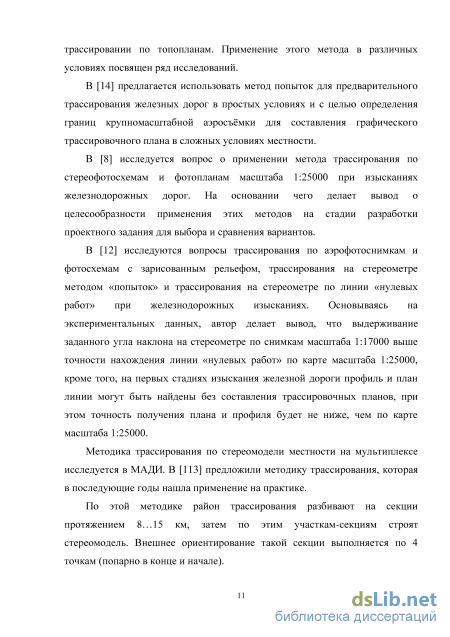 трассировании по топопланам. Применение этого метода в различных условиях посвящен ряд исследований.

В [14] предлагается использовать метод попыток для предварительного трассирования железных дорог в простых условиях и с целью определения границ крупномасштабной аэросъёмки для составления графического трассировочного плана в сложных условиях местности.

В [8] исследуется вопрос о применении метода трассирования по стереофотосхемам и фотопланам масштаба 1:25000 при изысканиях железнодорожных дорог. На основании чего делает вывод о целесообразности применения этих методов на стадии разработки проектного задания для выбора и сравнения вариантов.

В [12] исследуются вопросы трассирования по аэрофотоснимкам и фотосхемам с зарисованным рельефом, трассирования на стереометре методом «попыток» и трассирования на стереометре по линии «нулевых работ» при железнодорожных изысканиях. Основываясь на экспериментальных данных, автор делает вывод, что выдерживание заданного угла наклона на стереометре по снимкам масштаба 1:17000 выше точности нахождения линии «нулевых работ» по карте масштаба 1:25000, кроме того, на первых стадиях изыскания железной дороги профиль и план линии могут быть найдены без составления трассировочных планов, при этом точность получения плана и профиля будет не ниже, чем по карте масштаба 1:25000.

Методика трассирования по стереомодели местности на мультиплексе исследуется в МАДИ. В [113] предложили методику трассирования, которая в последующие годы нашла применение на практике.

По этой методике район трассирования разбивают на секции протяжением 8…15 км, затем по этим участкам-секциям строят стереомодель. Внешнее ориентирование такой секции выполняется по 4 точкам (попарно в конце и начале).

11

dsLib.net
библиотека диссертаций